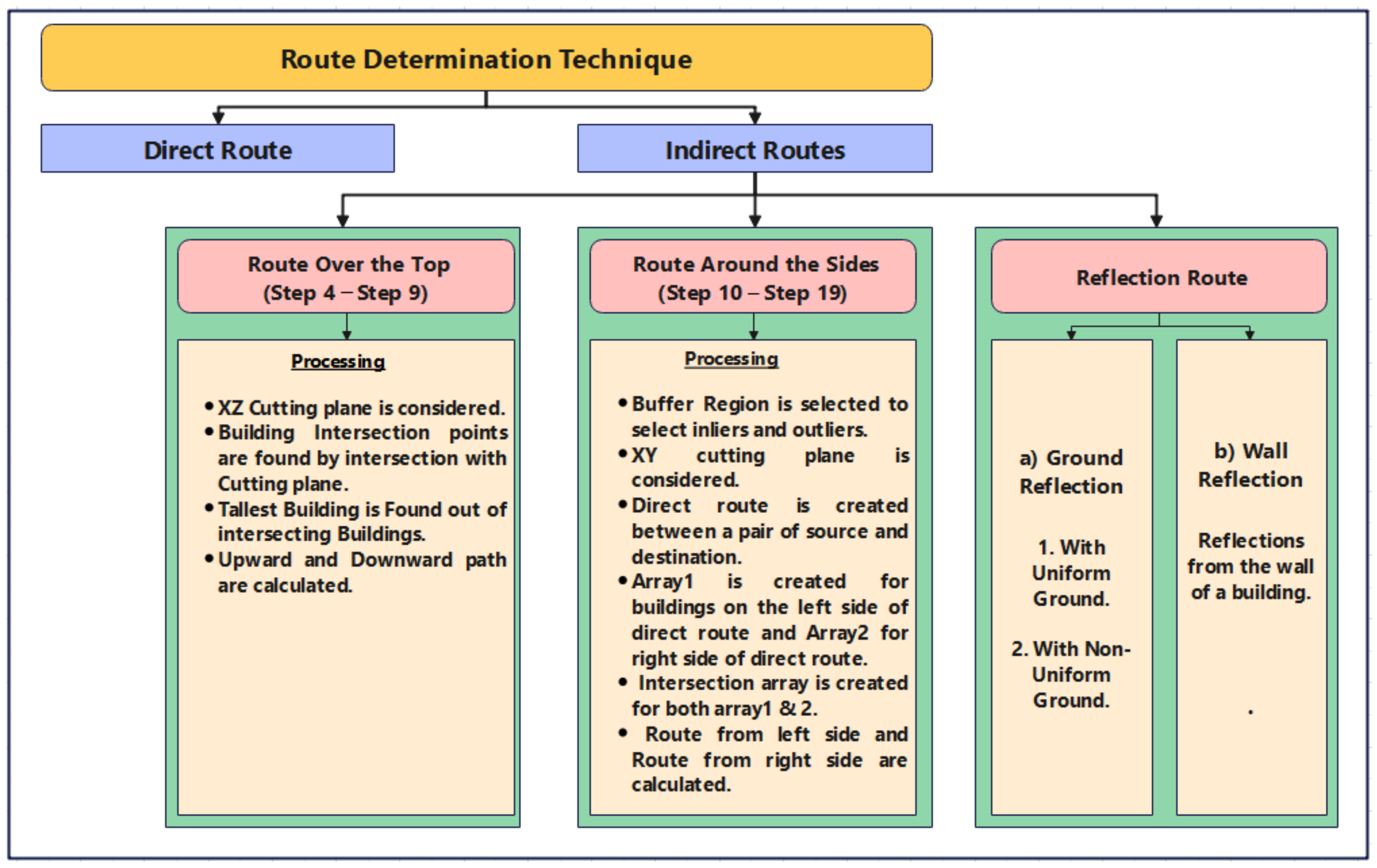 Route Determination Technique

Direct Route

Indirect Routes

Route Over the Top
(Step 4 – Step 9)

Processing

• XZ Cutting plane is considered.
• Building Intersection points are found by intersection with Cutting plane.
• Tallest Building is Found out of intersecting Buildings.
• Upward and Downward path are calculated.

Route Around the Sides
(Step 10 – Step 19)

Processing

• Buffer Region is selected to select inliers and outliers.
• XY cutting plane is considered.
• Direct route is created between a pair of source and destination.
• Array1 is created for buildings on the left side of direct route and Array2 for right side of direct route.
• Intersection array is created for both array1 & 2.
• Route from left side and Route from right side are calculated.

Reflection Route

a) Ground Reflection

1. With Uniform Ground.

2. With Non-Uniform Ground.

b) Wall Reflection

Reflections from the wall of a building.

.